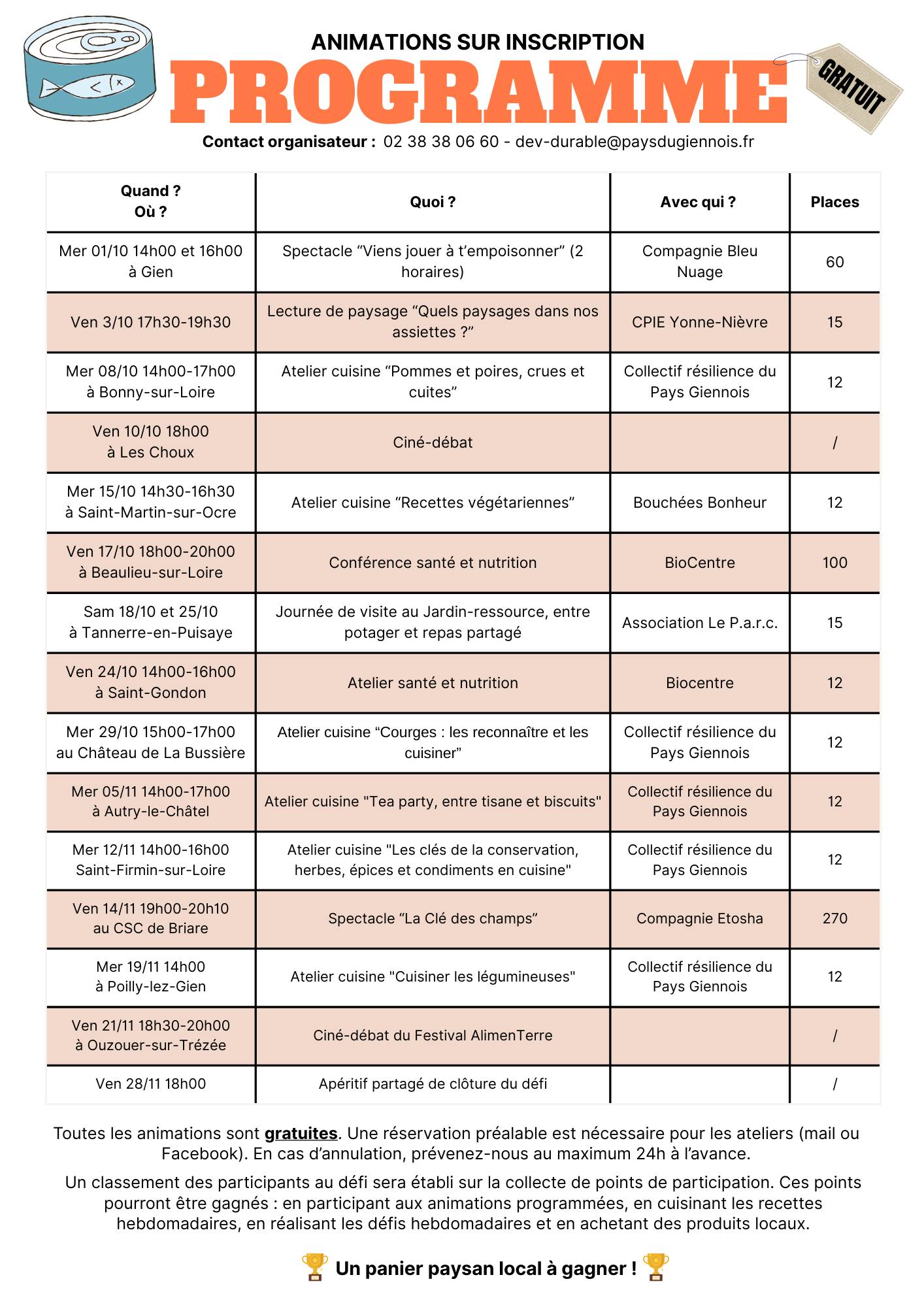 ANIMATIONS SUR INSCRIPTION

PROGRAMME

GRATUIT

Contact organisateur : 02 38 38 06 60 - dev-durable@paysdugiennois.fr

| Quand ? Où ? | Quoi ? | Avec qui ? | Places |
|---|---|---|---|
| Mer 01/10 14h00 et 16h00 à Gien | Spectacle “Viens jouer à t’empoisonner” (2 horaires) | Compagnie Bleu Nuage | 60 |
| Ven 3/10 17h30-19h30 | Lecture de paysage “Quels paysages dans nos assiettes ?” | CPIE Yonne-Nièvre | 15 |
| Mer 08/10 14h00-17h00 à Bonny-sur-Loire | Atelier cuisine “Pommes et poires, crues et cuites” | Collectif résilience du Pays Giennois | 12 |
| Ven 10/10 18h00 à Les Choux | Ciné-débat | | / |
| Mer 15/10 14h30-16h30 à Saint-Martin-sur-Ocre | Atelier cuisine “Recettes végétariennes” | Bouchées Bonheur | 12 |
| Ven 17/10 18h00-20h00 à Beaulieu-sur-Loire | Conférence santé et nutrition | BioCentre | 100 |
| Sam 18/10 et 25/10 à Tannerre-en-Puisaye | Journée de visite au Jardin-ressource, entre potager et repas partagé | Association Le P.a.r.c. | 15 |
| Ven 24/10 14h00-16h00 à Saint-Gondon | Atelier santé et nutrition | Biocentre | 12 |
| Mer 29/10 15h00-17h00 au Château de La Bussière | Atelier cuisine “Courges : les reconnaître et les cuisiner” | Collectif résilience du Pays Giennois | 12 |
| Mer 05/11 14h00-17h00 à Autry-le-Châtel | Atelier cuisine "Tea party, entre tisane et biscuits" | Collectif résilience du Pays Giennois | 12 |
| Mer 12/11 14h00-16h00 Saint-Firmin-sur-Loire | Atelier cuisine "Les clés de la conservation, herbes, épices et condiments en cuisine" | Collectif résilience du Pays Giennois | 12 |
| Ven 14/11 19h00-20h10 au CSC de Briare | Spectacle “La Clé des champs” | Compagnie Etosha | 270 |
| Mer 19/11 14h00 à Poilly-lez-Gien | Atelier cuisine "Cuisiner les légumineuses" | Collectif résilience du Pays Giennois | 12 |
| Ven 21/11 18h30-20h00 à Ouzouer-sur-Trézée | Ciné-débat du Festival AlimenTerre | | / |
| Ven 28/11 18h00 | Apéritif partagé de clôture du défi | | / |

Toutes les animations sont gratuites. Une réservation préalable est nécessaire pour les ateliers (mail ou Facebook). En cas d’annulation, prévenez-nous au maximum 24h à l’avance.

Un classement des participants au défi sera établi sur la collecte de points de participation. Ces points pourront être gagnés : en participant aux animations programmées, en cuisinant les recettes hebdomadaires, en réalisant les défis hebdomadaires et en achetant des produits locaux.

Un panier paysan local à gagner !